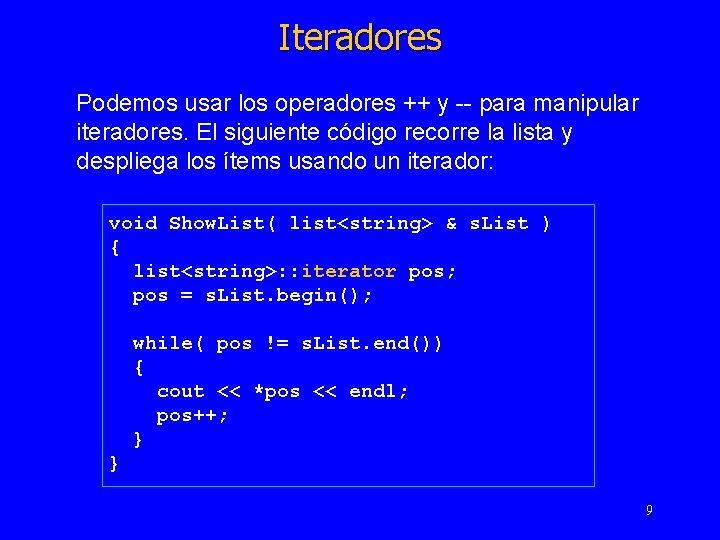 Iteradores

Podemos usar los operadores ++ y -- para manipular iteradores. El siguiente código recorre la lista y despliega los ítems usando un iterador:

void ShowList( list<string> & sList )
{
  list<string>::iterator pos;
  pos = sList.begin();

  while( pos != sList.end())
  {
    cout << *pos << endl;
    pos++;
  }
}

9